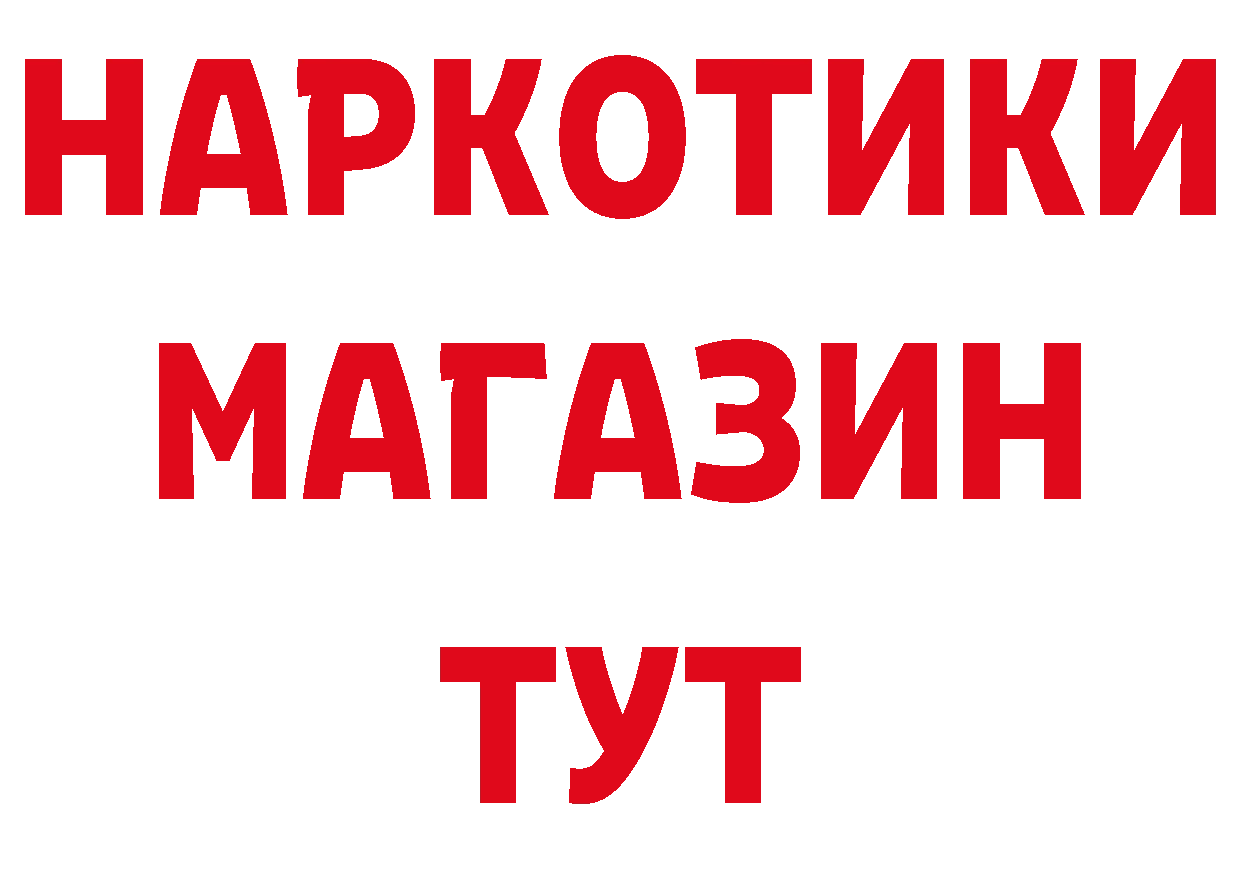 НАРКОТИКИ
МАГАЗИН
ТУТ